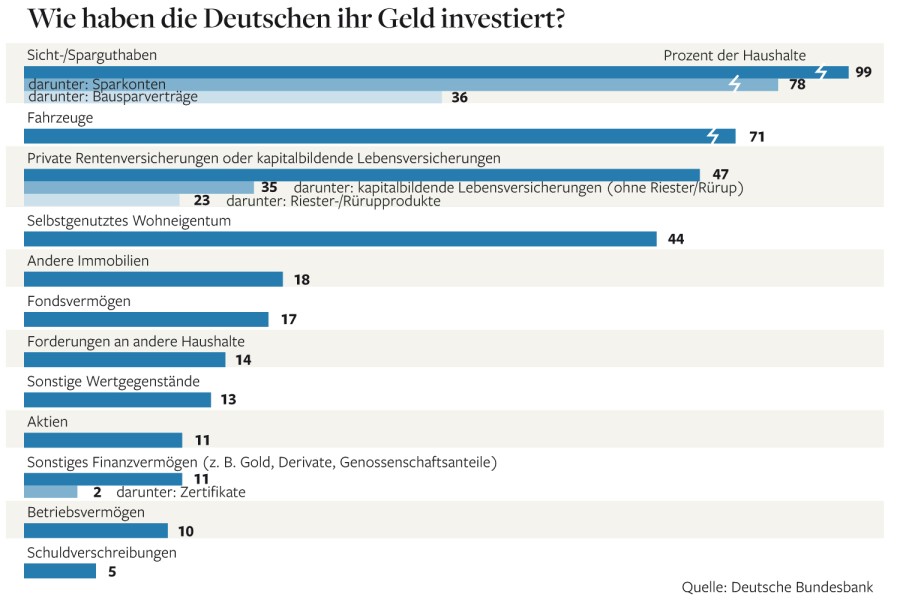 Wie haben die Deutschen ihr Geld investiert?

Sicht-/Sparguthaben

Prozent der Haushalte

99

darunter: Sparkonten

78

darunter: Bausparverträge

36

Fahrzeuge

71

Private Rentenversicherungen oder kapitalbildende Lebensversicherungen

47

35 darunter: kapitalbildende Lebensversicherungen (ohne Riester/Rürup)

23 darunter: Riester-/Rürupprodukte

Selbstgenutztes Wohneigentum

44

Andere Immobilien

18

Fondsvermögen

17

Forderungen an andere Haushalte

14

Sonstige Wertgegenstände

13

Aktien

11

Sonstiges Finanzvermögen (z. B. Gold, Derivate, Genossenschaftsanteile)

11

2 darunter: Zertifikate

Betriebsvermögen

10

Schuldverschreibungen

5

Quelle: Deutsche Bundesbank